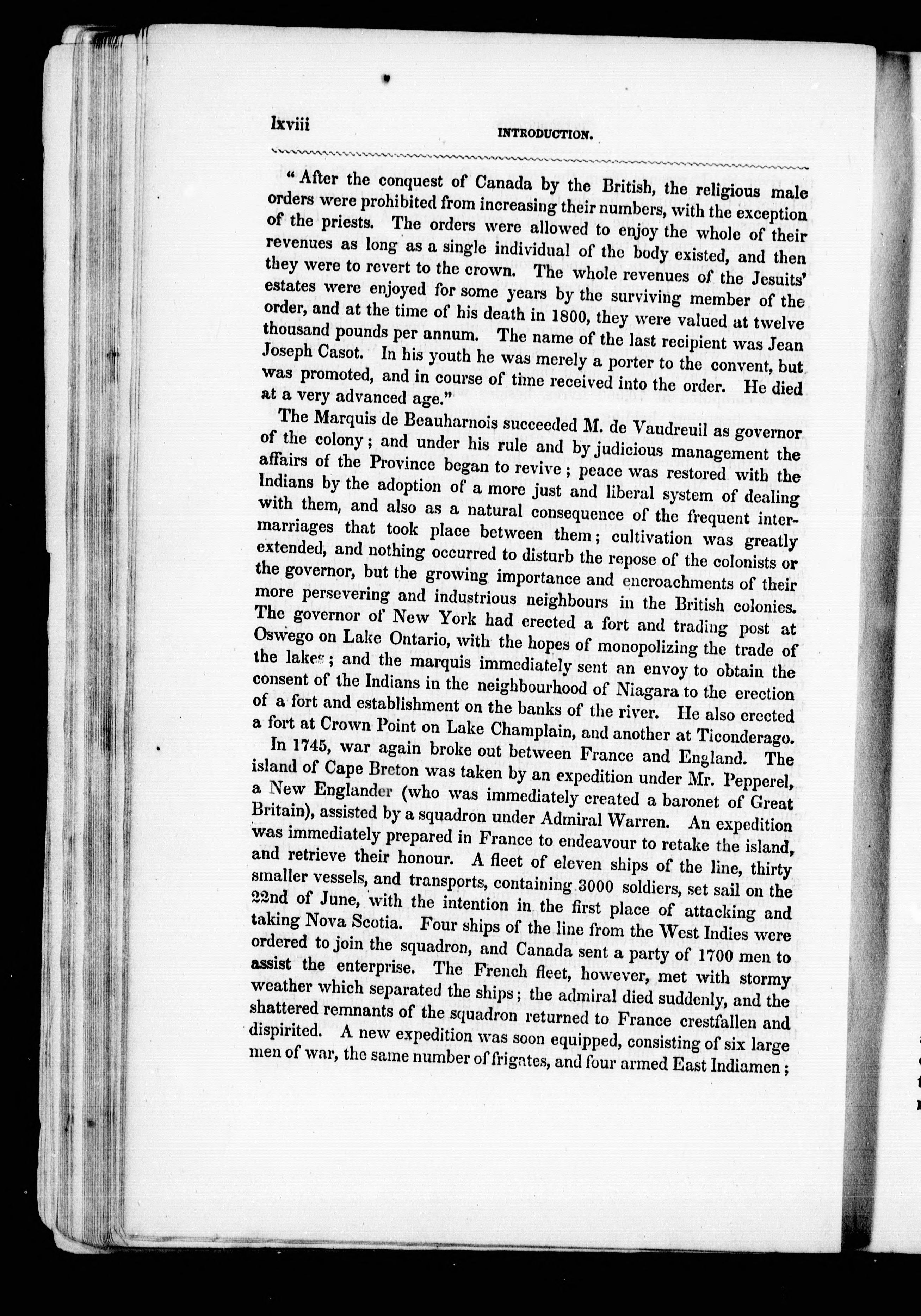 lxviii INTRODUCTION.

"After the conquest of Canada by the British, the religious male orders were prohibited from increasing their numbers, with the exception of the priests. The orders were allowed to enjoy the whole of their revenues as long as a single individual of the body existed, and then they were to revert to the crown. The whole revenues of the Jesuits' estates were enjoyed for some years by the surviving member of the order, and at the time of his death in 1800, they were valued at twelve thousand pounds per annum. The name of the last recipient was Jean Joseph Casot. In his youth he was merely a porter to the convent, but was promoted, and in course of time received into the order. He died at a very advanced age."

The Marquis de Beauharnois succeeded M. de Vaudreuil as governor of the colony; and under his rule and by judicious management the affairs of the Province began to revive; peace was restored with the Indians by the adoption of a more just and liberal system of dealing with them, and also as a natural consequence of the frequent intermarriages that took place between them; cultivation was greatly extended, and nothing occurred to disturb the repose of the colonists or the governor, but the growing importance and encroachments of their more persevering and industrious neighbours in the British colonies. The governor of New York had erected a fort and trading post at Oswego on Lake Ontario, with the hopes of monopolizing the trade of the lakes; and the marquis immediately sent an envoy to obtain the consent of the Indians in the neighbourhood of Niagara to the erection of a fort and establishment on the banks of the river. He also erected a fort at Crown Point on Lake Champlain, and another at Ticonderago.

In 1745, war again broke out between France and England. The island of Cape Breton was taken by an expedition under Mr. Pepperel, a New Englander (who was immediately created a baronet of Great Britain), assisted by a squadron under Admiral Warren. An expedition was immediately prepared in France to endeavour to retake the island, and retrieve their honour. A fleet of eleven ships of the line, thirty smaller vessels, and transports, containing 3000 soldiers, set sail on the 22nd of June, with the intention in the first place of attacking and taking Nova Scotia. Four ships of the line from the West Indies were ordered to join the squadron, and Canada sent a party of 1700 men to assist the enterprise. The French fleet, however, met with stormy weather which separated the ships; the admiral died suddenly, and the shattered remnants of the squadron returned to France crestfallen and dispirited. A new expedition was soon equipped, consisting of six large men of war, the same number of frigates, and four armed East Indiamen;